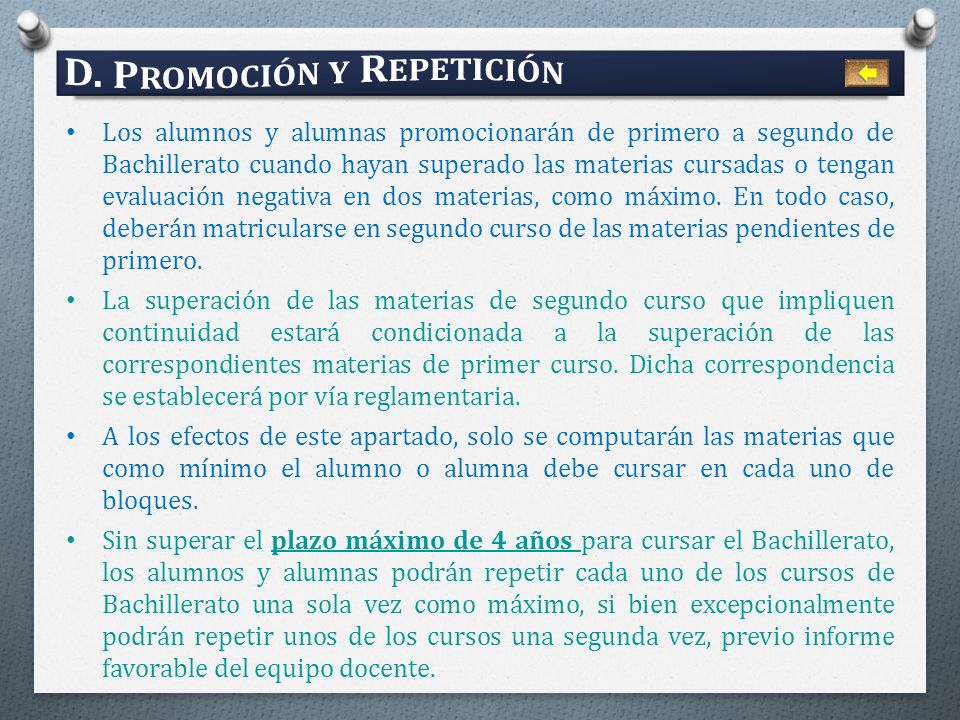 D. PROMOCIÓN Y REPETICIÓN

• Los alumnos y alumnas promocionarán de primero a segundo de Bachillerato cuando hayan superado las materias cursadas o tengan evaluación negativa en dos materias, como máximo. En todo caso, deberán matricularse en segundo curso de las materias pendientes de primero.

• La superación de las materias de segundo curso que impliquen continuidad estará condicionada a la superación de las correspondientes materias de primer curso. Dicha correspondencia se establecerá por vía reglamentaria.

• A los efectos de este apartado, solo se computarán las materias que como mínimo el alumno o alumna debe cursar en cada uno de bloques.

• Sin superar el plazo máximo de 4 años para cursar el Bachillerato, los alumnos y alumnas podrán repetir cada uno de los cursos de Bachillerato una sola vez como máximo, si bien excepcionalmente podrán repetir unos de los cursos una segunda vez, previo informe favorable del equipo docente.